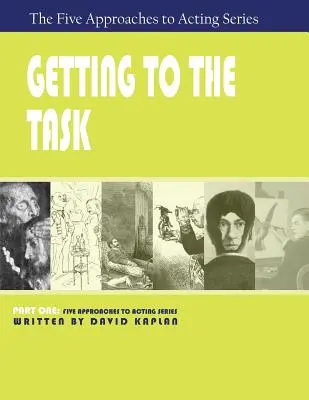 The Five Approaches to Acting Series

GETTING TO THE TASK

PART ONE: FIVE APPROACHES TO ACTING SERIES
WRITTEN BY DAVID KAPLAN